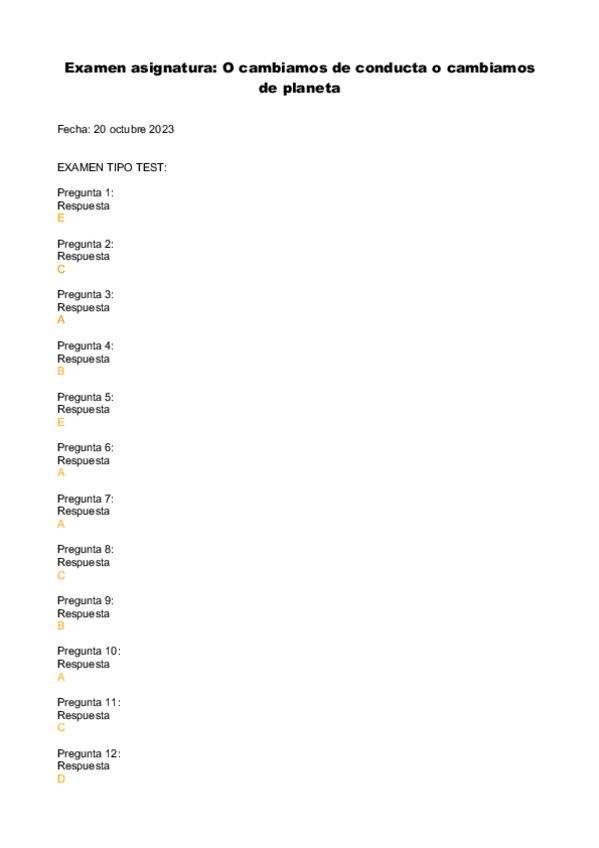 Examen asignatura: O cambiamos de conducta o cambiamos de planeta

Fecha: 20 octubre 2023

EXAMEN TIPO TEST:

Pregunta 1:
Respuesta
E

Pregunta 2:
Respuesta
C

Pregunta 3:
Respuesta
A

Pregunta 4:
Respuesta
B

Pregunta 5:
Respuesta
E

Pregunta 6:
Respuesta
A

Pregunta 7:
Respuesta
A

Pregunta 8:
Respuesta
C

Pregunta 9:
Respuesta
B

Pregunta 10:
Respuesta
A

Pregunta 11:
Respuesta
C

Pregunta 12:
Respuesta
D